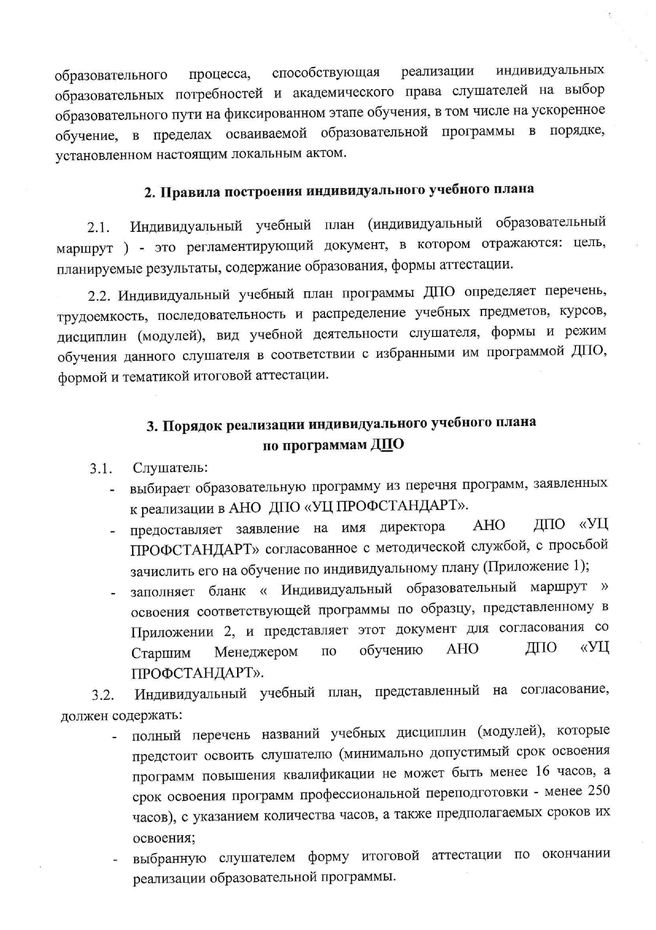 образовательного процесса, способствующая реализации индивидуальных образовательных потребностей и академического права слушателей на выбор образовательного пути на фиксированном этапе обучения, в том числе на ускоренное обучение, в пределах осваиваемой образовательной программы в порядке, установленном настоящим локальным актом.

2. Правила построения индивидуального учебного плана

2.1. Индивидуальный учебный план (индивидуальный образовательный маршрут ) - это регламентирующий документ, в котором отражаются: цель, планируемые результаты, содержание образования, формы аттестации.

2.2. Индивидуальный учебный план программы ДПО определяет перечень, трудоемкость, последовательность и распределение учебных предметов, курсов, дисциплин (модулей), вид учебной деятельности слушателя, формы и режим обучения данного слушателя в соответствии с избранными им программой ДПО, формой и тематикой итоговой аттестации.

3. Порядок реализации индивидуального учебного плана по программам ДПО

3.1. Слушатель:
- выбирает образовательную программу из перечня программ, заявленных к реализации в АНО ДПО «УЦ ПРОФСТАНДАРТ».
- предоставляет заявление на имя директора АНО ДПО «УЦ ПРОФСТАНДАРТ» согласованное с методической службой, с просьбой зачислить его на обучение по индивидуальному плану (Приложение 1);
- заполняет бланк « Индивидуальный образовательный маршрут » освоения соответствующей программы по образцу, представленному в Приложении 2, и представляет этот документ для согласования со Старшим Менеджером по обучению АНО ДПО «УЦ ПРОФСТАНДАРТ».

3.2. Индивидуальный учебный план, представленный на согласование, должен содержать:
- полный перечень названий учебных дисциплин (модулей), которые предстоит освоить слушателю (минимально допустимый срок освоения программ повышения квалификации не может быть менее 16 часов, а срок освоения программ профессиональной переподготовки - менее 250 часов), с указанием количества часов, а также предполагаемых сроков их освоения;
- выбранную слушателем форму итоговой аттестации по окончании реализации образовательной программы.